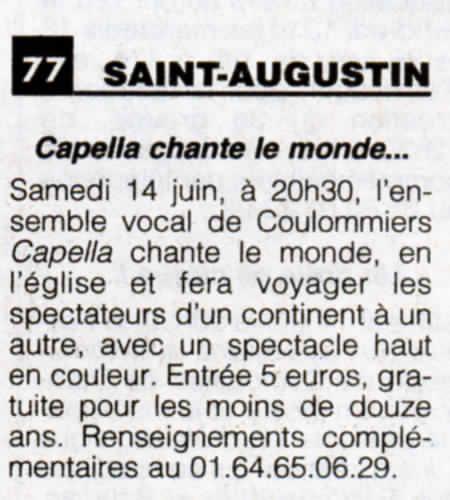 77 SAINT-AUGUSTIN

Capella chante le monde...

Samedi 14 juin, à 20h30, l'ensemble vocal de Coulommiers Capella chante le monde, en l'église et fera voyager les spectateurs d'un continent à un autre, avec un spectacle haut en couleur. Entrée 5 euros, gratuite pour les moins de douze ans. Renseignements complémentaires au 01.64.65.06.29.